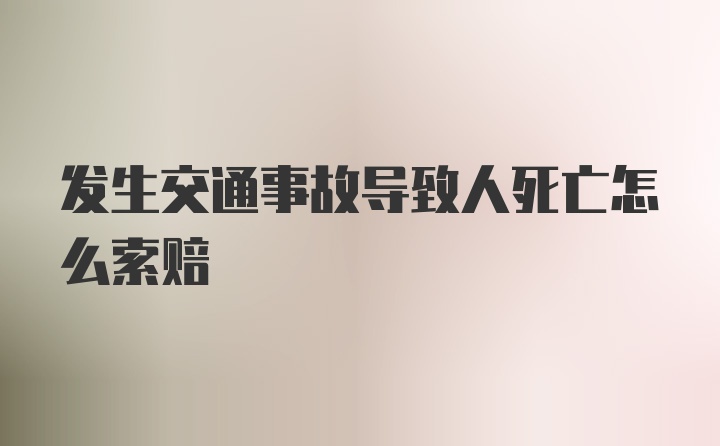 发生交通事故导致人死亡怎么索赔